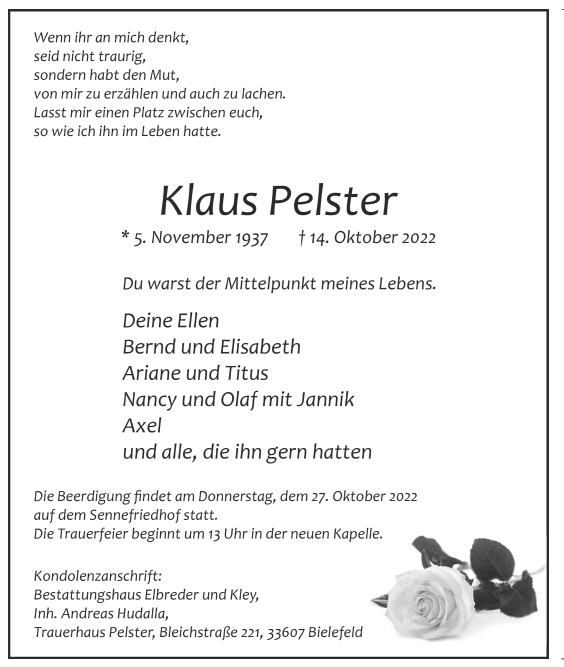 Wenn ihr an mich denkt,
seid nicht traurig,
sondern habt den Mut,
von mir zu erzählen und auch zu lachen.
Lasst mir einen Platz zwischen euch,
so wie ich ihn im Leben hatte.

Klaus Pelster

* 5. November 1937 † 14. Oktober 2022

Du warst der Mittelpunkt meines Lebens.

Deine Ellen
Bernd und Elisabeth
Ariane und Titus
Nancy und Olaf mit Jannik
Axel
und alle, die ihn gern hatten

Die Beerdigung findet am Donnerstag, dem 27. Oktober 2022
auf dem Sennefriedhof statt.
Die Trauerfeier beginnt um 13 Uhr in der neuen Kapelle.

Kondolenzanschrift:
Bestattungshaus Elbreder und Kley,
Inh. Andreas Hudalla,
Trauerhaus Pelster, Bleichstraße 221, 33607 Bielefeld